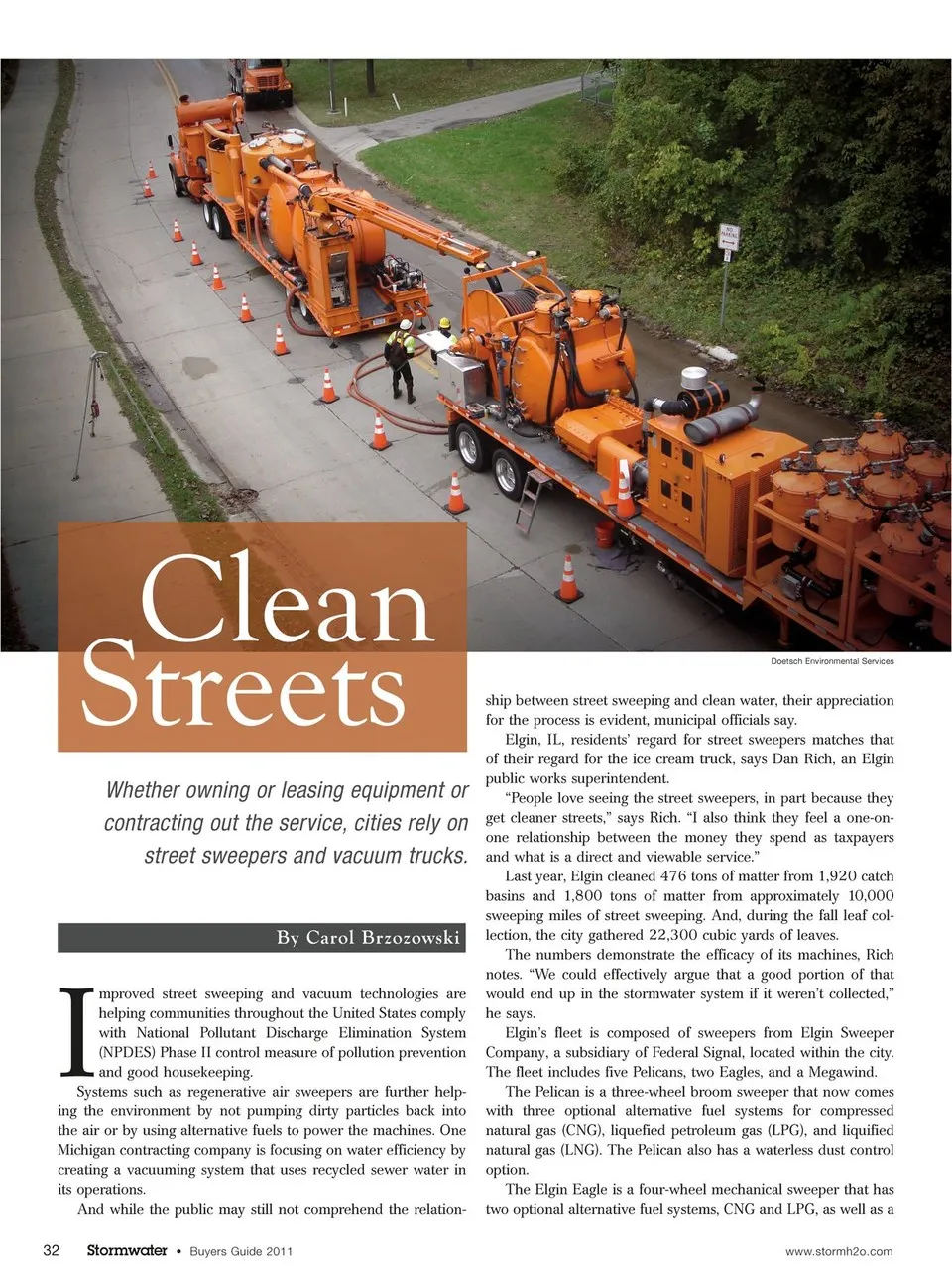 NO PARKING

Doetsch Environmental Services

Clean Streets

Whether owning or leasing equipment or contracting out the service, cities rely on street sweepers and vacuum trucks.

By Carol Brzozowski

Improved street sweeping and vacuum technologies are helping communities throughout the United States comply with National Pollutant Discharge Elimination System (NPDES) Phase II control measure of pollution prevention and good housekeeping.

Systems such as regenerative air sweepers are further helping the environment by not pumping dirty particles back into the air or by using alternative fuels to power the machines. One Michigan contracting company is focusing on water efficiency by creating a vacuuming system that uses recycled sewer water in its operations.

And while the public may still not comprehend the relationship between street sweeping and clean water, their appreciation for the process is evident, municipal officials say.

Elgin, IL, residents' regard for street sweepers matches that of their regard for the ice cream truck, says Dan Rich, an Elgin public works superintendent.

"People love seeing the street sweepers, in part because they get cleaner streets," says Rich. "I also think they feel a one-on-one relationship between the money they spend as taxpayers and what is a direct and viewable service."

Last year, Elgin cleaned 476 tons of matter from 1,920 catch basins and 1,800 tons of matter from approximately 10,000 sweeping miles of street sweeping. And, during the fall leaf collection, the city gathered 22,300 cubic yards of leaves.

The numbers demonstrate the efficacy of its machines, Rich notes. "We could effectively argue that a good portion of that would end up in the stormwater system if it weren't collected," he says.

Elgin's fleet is composed of sweepers from Elgin Sweeper Company, a subsidiary of Federal Signal, located within the city. The fleet includes five Pelicans, two Eagles, and a Megawind.

The Pelican is a three-wheel broom sweeper that now comes with three optional alternative fuel systems for compressed natural gas (CNG), liquefied petroleum gas (LPG), and liquified natural gas (LNG). The Pelican also has a waterless dust control option.

The Elgin Eagle is a four-wheel mechanical sweeper that has two optional alternative fuel systems, CNG and LPG, as well as a

32 Stormwater • Buyers Guide 2011 www.stormh2o.com